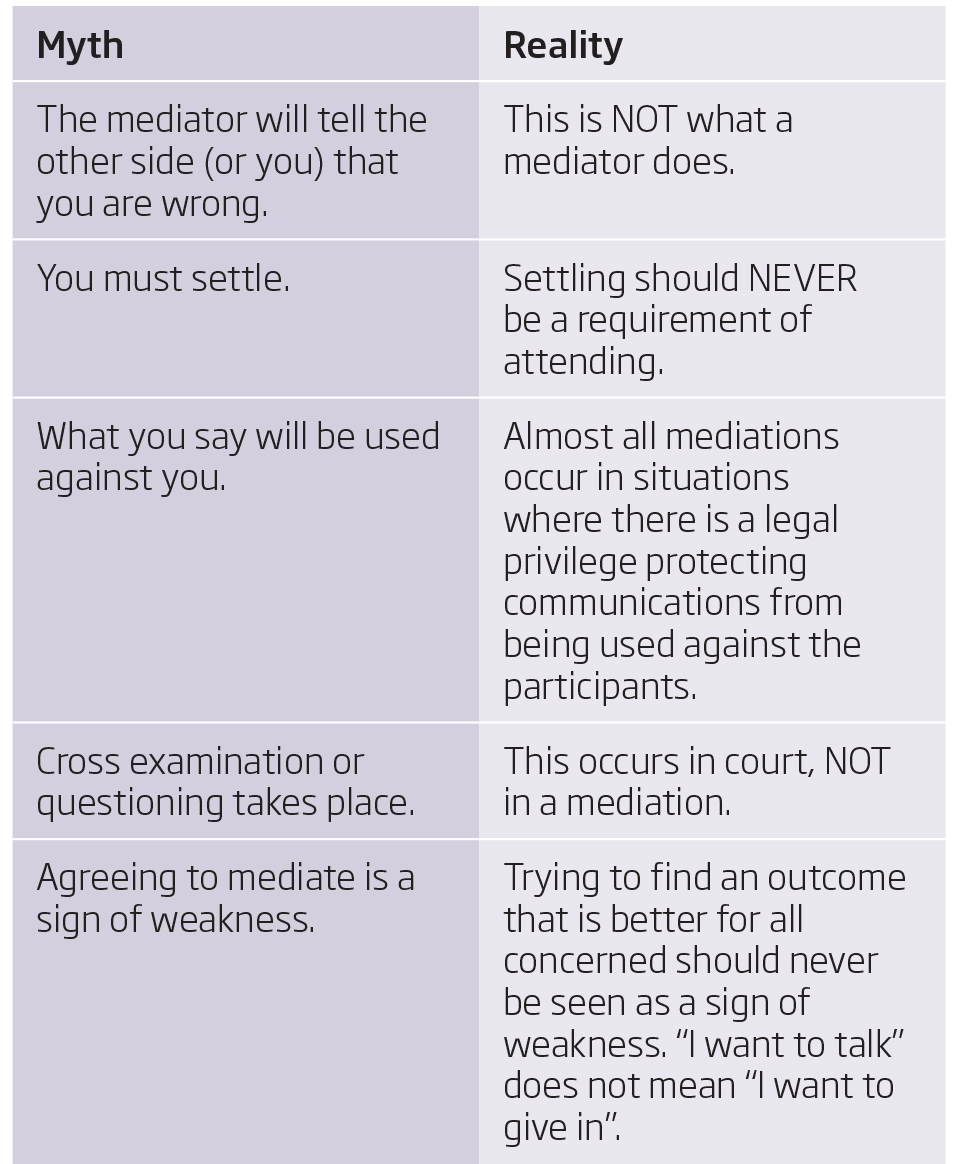 | Myth | Reality |
|---|---|
| The mediator will tell the other side (or you) that you are wrong. | This is NOT what a mediator does. |
| You must settle. | Settling should NEVER be a requirement of attending. |
| What you say will be used against you. | Almost all mediations occur in situations where there is a legal privilege protecting communications from being used against the participants. |
| Cross examination or questioning takes place. | This occurs in court, NOT in a mediation. |
| Agreeing to mediate is a sign of weakness. | Trying to find an outcome that is better for all concerned should never be seen as a sign of weakness. “I want to talk” does not mean “I want to give in”. |